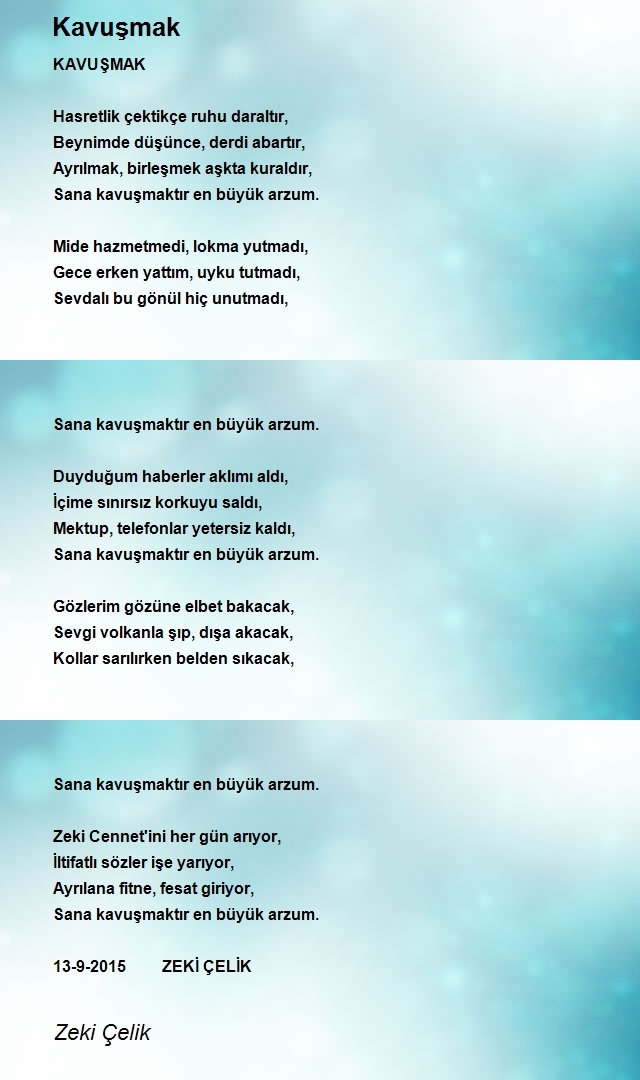 Kavuşmak

KAVUŞMAK

Hasretlik çektikçe ruhu daraltır,
Beynimde düşünce, derdi abartır,
Ayrılmak, birleşmek aşkta kuraldır,
Sana kavuşmaktır en büyük arzum.

Mide hazmetmedi, lokma yutmadı,
Gece erken yattım, uyku tutmadı,
Sevdalı bu gönül hiç unutmadı,

Sana kavuşmaktır en büyük arzum.

Duyduğum haberler aklımı aldı,
İçime sınırsız korkuyu saldı,
Mektup, telefonlar yetersiz kaldı,
Sana kavuşmaktır en büyük arzum.

Gözlerim gözüne elbet bakacak,
Sevgi volkanla şıp, dışa akacak,
Kollar sarılırken belden sıkacak,

Sana kavuşmaktır en büyük arzum.

Zeki Cennet'ini her gün arıyor,
İltifatlı sözler işe yarıyor,
Ayrılana fitne, fesat giriyor,
Sana kavuşmaktır en büyük arzum.

13-9-2015 ZEKİ ÇELİK

Zeki Çelik